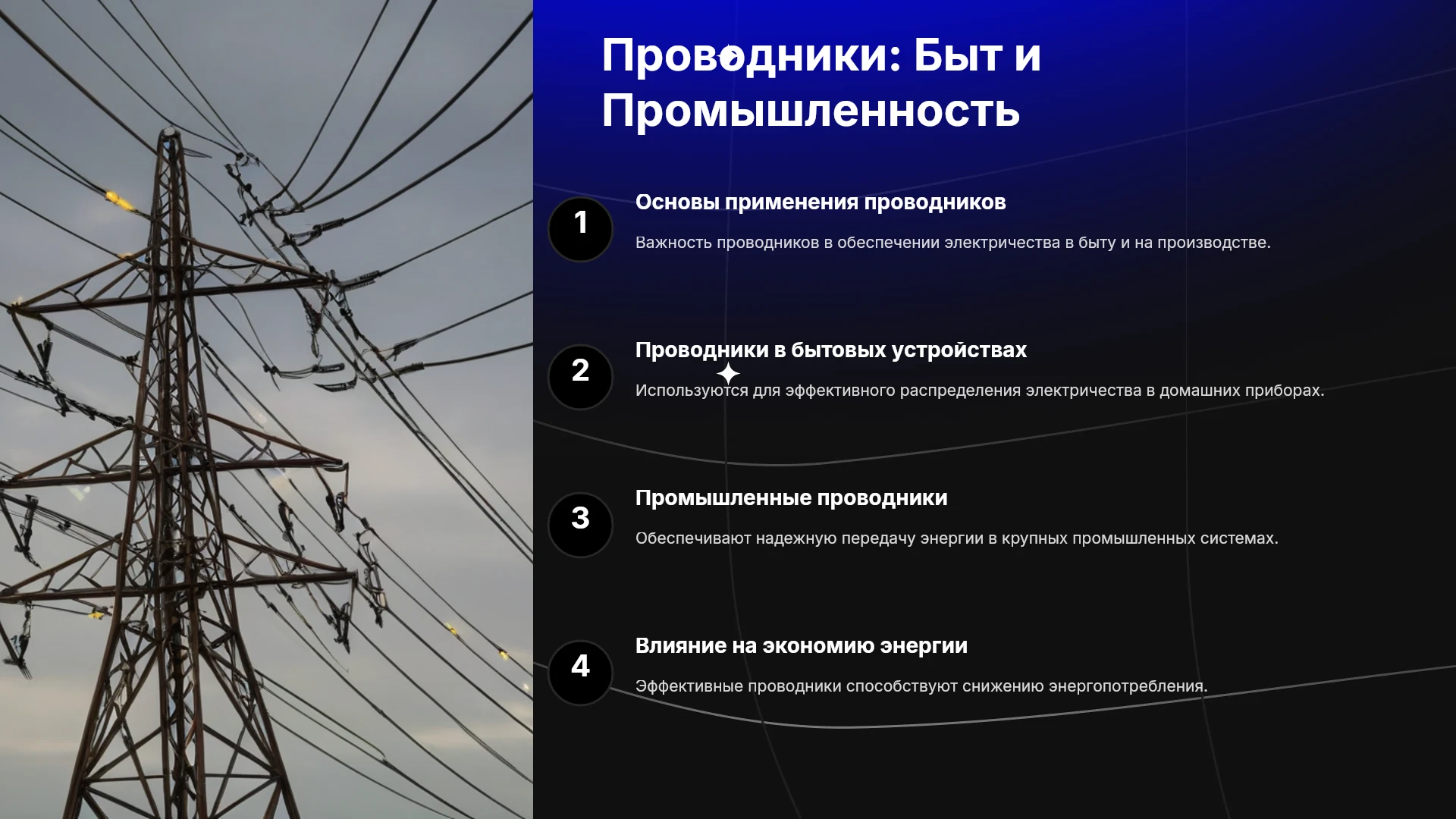 Проводники: Быт и Промышленность

1

Основы применения проводников

Важность проводников в обеспечении электричества в быту и на производстве.

2

Проводники в бытовых устройствах

Используются для эффективного распределения электричества в домашних приборах.

3

Промышленные проводники

Обеспечивают надежную передачу энергии в крупных промышленных системах.

4

Влияние на экономию энергии

Эффективные проводники способствуют снижению энергопотребления.